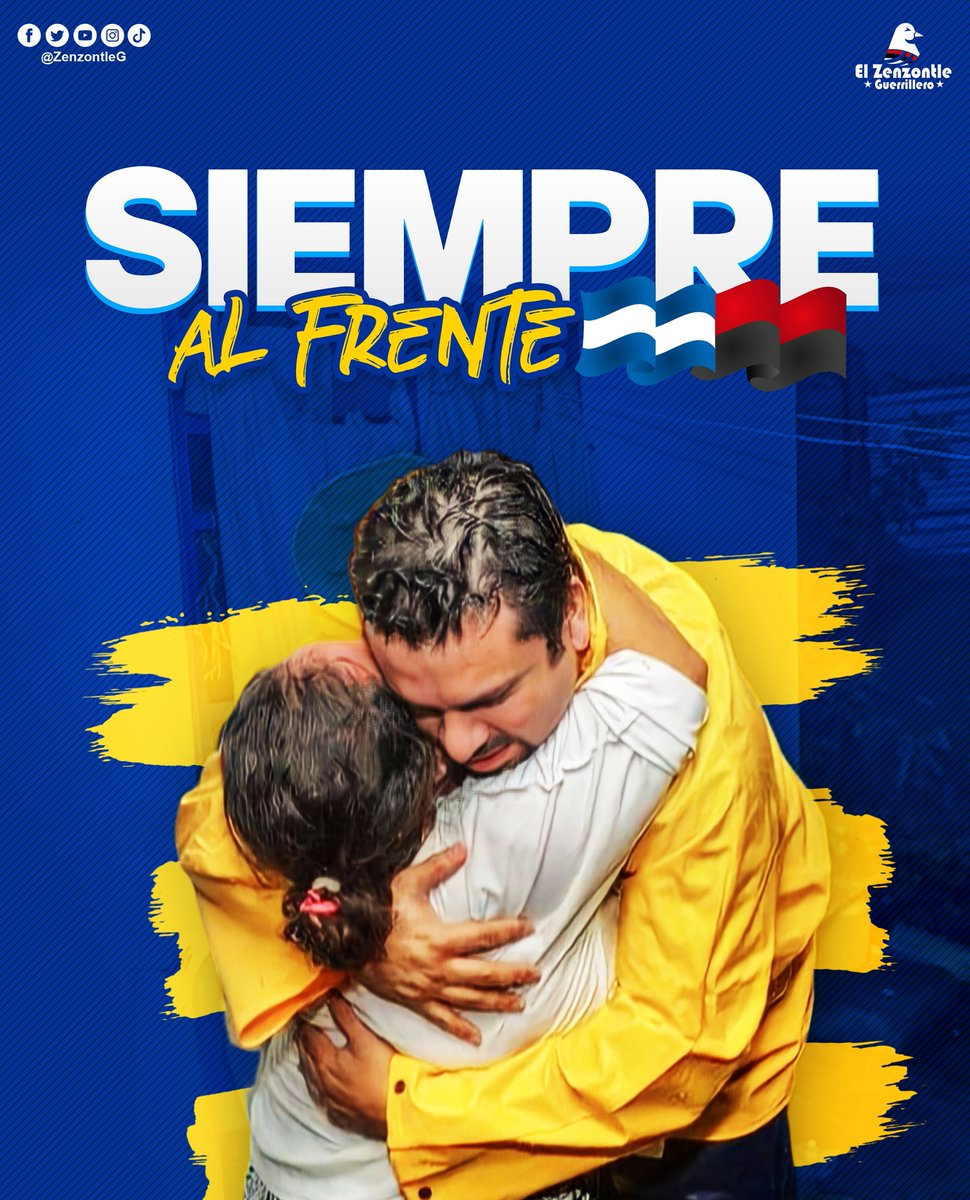 @ZenzontleG

El Zenzontle
★ Guerrillero ★

SIEMPRE
AL FRENTE